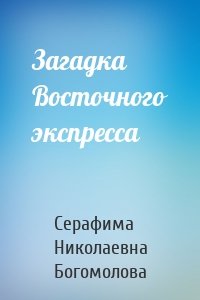 Загадка Восточного экспресса

Серафима Николаевна Богомолова